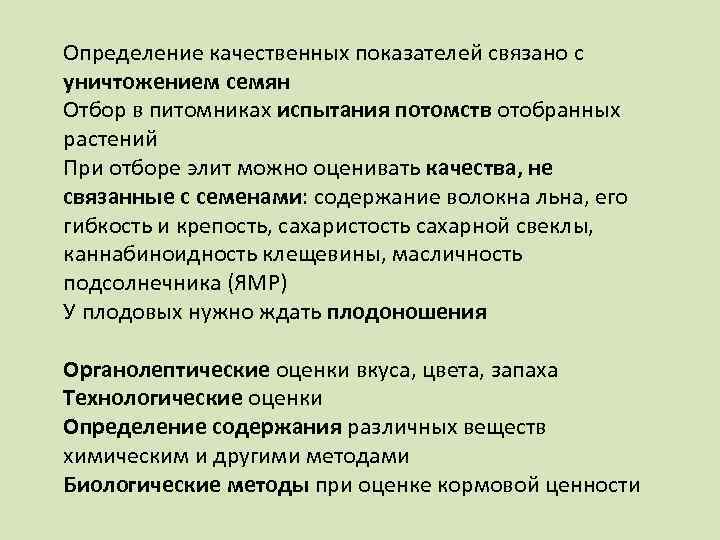 Определение качественных показателей связано с уничтожением семян
Отбор в питомниках испытания потомств отобранных растений
При отборе элит можно оценивать качества, не связанные с семенами: содержание волокна льна, его гибкость и крепость, сахаристость сахарной свеклы, каннабиноидность клещевины, масличность подсолнечника (ЯМР)
У плодовых нужно ждать плодоношения

Органолептические оценки вкуса, цвета, запаха
Технологические оценки
Определение содержания различных веществ химическим и другими методами
Биологические методы при оценке кормовой ценности